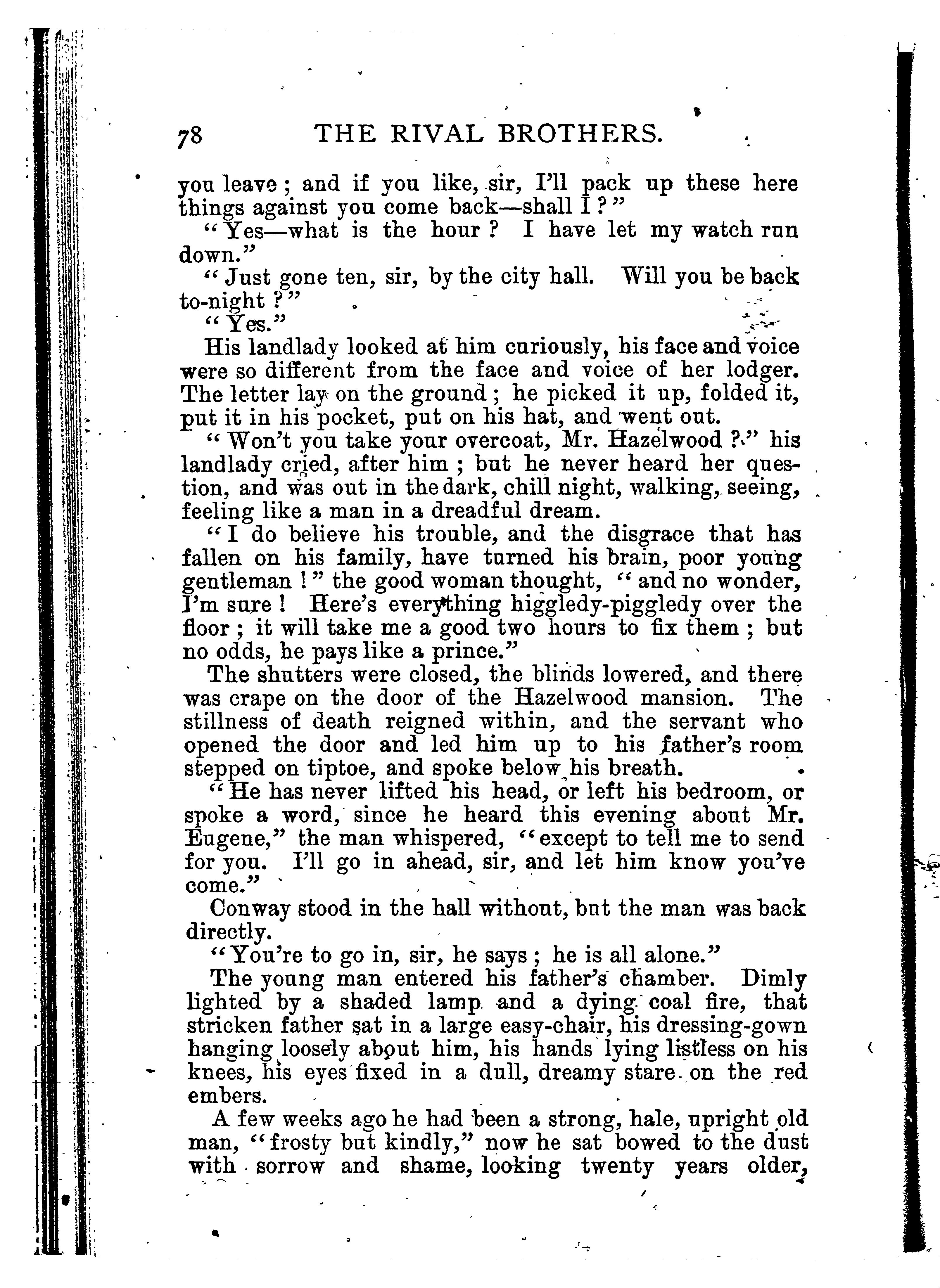 78 THE RIVAL BROTHERS.

you leave; and if you like, sir, I'll pack up these here things against you come back—shall I?"

"Yes—what is the hour? I have let my watch run down."

"Just gone ten, sir, by the city hall. Will you be back to-night?"

"Yes."

His landlady looked at him curiously, his face and voice were so different from the face and voice of her lodger. The letter lay on the ground; he picked it up, folded it, put it in his pocket, put on his hat, and went out.

"Won't you take your overcoat, Mr. Hazelwood?" his landlady cried, after him; but he never heard her question, and was out in the dark, chill night, walking, seeing, feeling like a man in a dreadful dream.

"I do believe his trouble, and the disgrace that has fallen on his family, have turned his brain, poor young gentleman!" the good woman thought, "and no wonder, I'm sure! Here's everything higgledy-piggledy over the floor; it will take me a good two hours to fix them; but no odds, he pays like a prince."

The shutters were closed, the blinds lowered, and there was crape on the door of the Hazelwood mansion. The stillness of death reigned within, and the servant who opened the door and led him up to his father's room stepped on tiptoe, and spoke below his breath.

"He has never lifted his head, or left his bedroom, or spoke a word, since he heard this evening about Mr. Eugene," the man whispered, "except to tell me to send for you. I'll go in ahead, sir, and let him know you've come."

Conway stood in the hall without, but the man was back directly.

"You're to go in, sir, he says; he is all alone."

The young man entered his father's chamber. Dimly lighted by a shaded lamp and a dying coal fire, that stricken father sat in a large easy-chair, his dressing-gown hanging loosely about him, his hands lying listless on his knees, his eyes fixed in a dull, dreamy stare on the red embers.

A few weeks ago he had been a strong, hale, upright old man, "frosty but kindly," now he sat bowed to the dust with sorrow and shame, looking twenty years older,